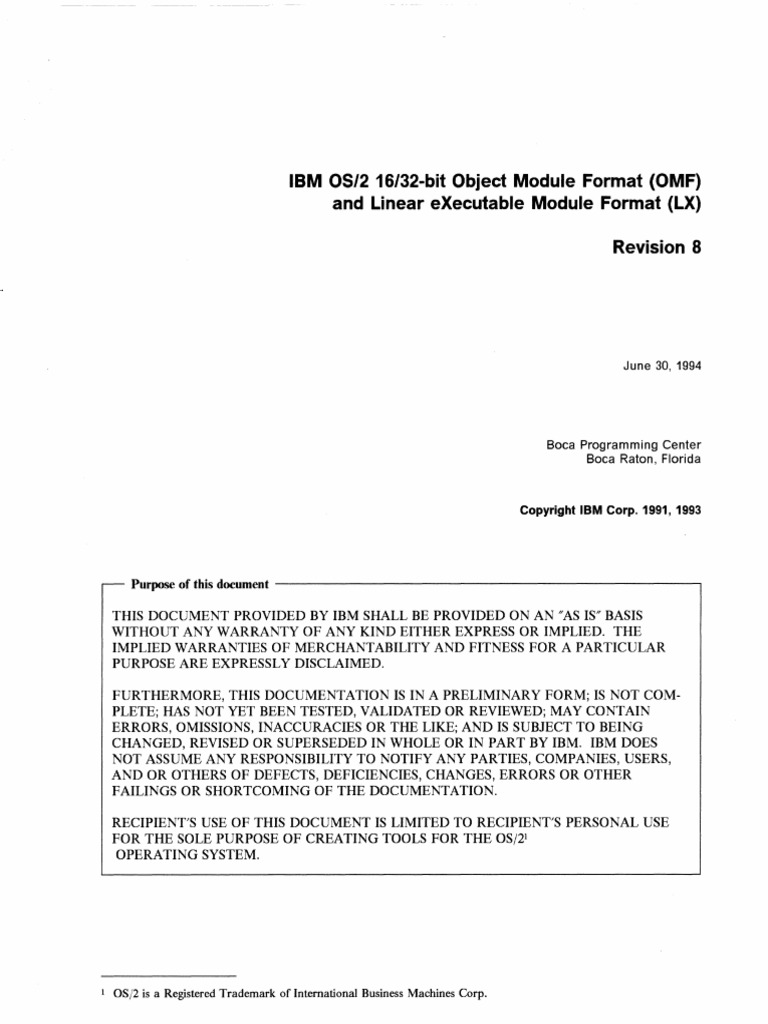 IBM OS/2 16/32-bit Object Module Format (OMF) and Linear eXecutable Module Format (LX)

Revision 8

June 30, 1994

Boca Programming Center
Boca Raton, Florida

Copyright IBM Corp. 1991, 1993

Purpose of this document

THIS DOCUMENT PROVIDED BY IBM SHALL BE PROVIDED ON AN "AS IS" BASIS WITHOUT ANY WARRANTY OF ANY KIND EITHER EXPRESS OR IMPLIED. THE IMPLIED WARRANTIES OF MERCHANTABILITY AND FITNESS FOR A PARTICULAR PURPOSE ARE EXPRESSLY DISCLAIMED.

FURTHERMORE, THIS DOCUMENTATION IS IN A PRELIMINARY FORM; IS NOT COMPLETE; HAS NOT YET BEEN TESTED, VALIDATED OR REVIEWED; MAY CONTAIN ERRORS, OMISSIONS, INACCURACIES OR THE LIKE; AND IS SUBJECT TO BEING CHANGED, REVISED OR SUPERSEDED IN WHOLE OR IN PART BY IBM. IBM DOES NOT ASSUME ANY RESPONSIBILITY TO NOTIFY ANY PARTIES, COMPANIES, USERS, AND OR OTHERS OF DEFECTS, DEFICIENCIES, CHANGES, ERRORS OR OTHER FAILINGS OR SHORTCOMING OF THE DOCUMENTATION.

RECIPIENT'S USE OF THIS DOCUMENT IS LIMITED TO RECIPIENT'S PERSONAL USE FOR THE SOLE PURPOSE OF CREATING TOOLS FOR THE OS/2$^1$ OPERATING SYSTEM.

$^1$ OS/2 is a Registered Trademark of International Business Machines Corp.